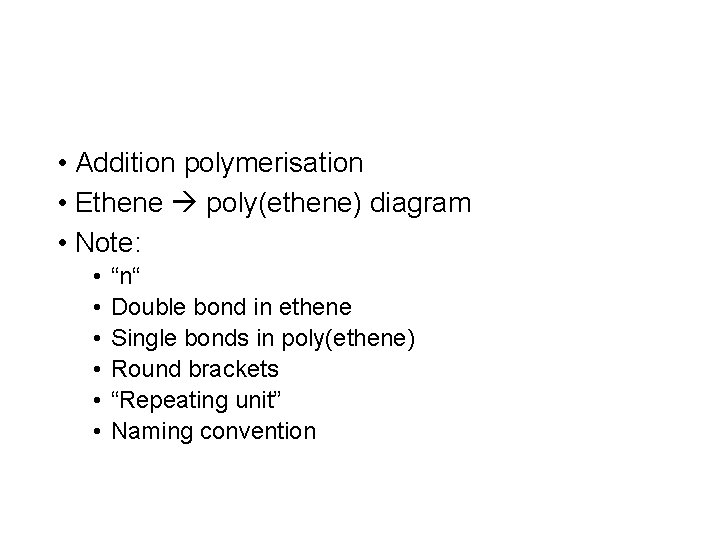 • Addition polymerisation
• Ethene → poly(ethene) diagram
• Note:
  • “n“
  • Double bond in ethene
  • Single bonds in poly(ethene)
  • Round brackets
  • “Repeating unit”
  • Naming convention